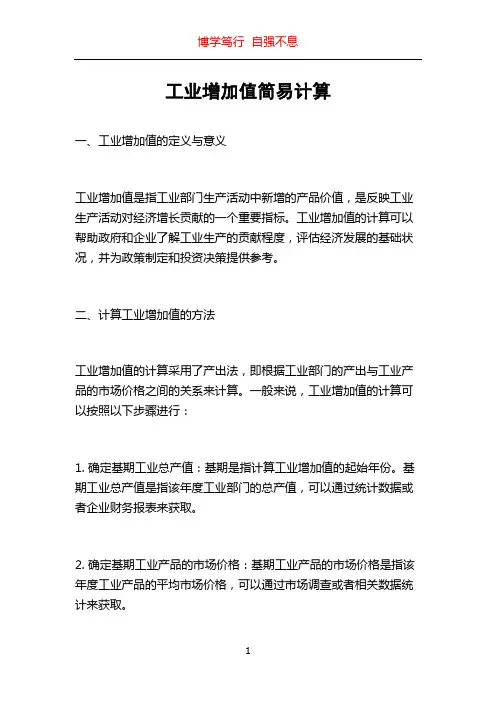 博学笃行 自强不息

工业增加值简易计算

一、工业增加值的定义与意义

工业增加值是指工业部门生产活动中新增的产品价值，是反映工业生产活动对经济增长贡献的一个重要指标。工业增加值的计算可以帮助政府和企业了解工业生产的贡献程度，评估经济发展的基础状况，并为政策制定和投资决策提供参考。

二、计算工业增加值的方法

工业增加值的计算采用了产出法，即根据工业部门的产出与工业产品的市场价格之间的关系来计算。一般来说，工业增加值的计算可以按照以下步骤进行：

1. 确定基期工业总产值：基期是指计算工业增加值的起始年份。基期工业总产值是指该年度工业部门的总产值，可以通过统计数据或者企业财务报表来获取。

2. 确定基期工业产品的市场价格：基期工业产品的市场价格是指该年度工业产品的平均市场价格，可以通过市场调查或者相关数据统计来获取。

1